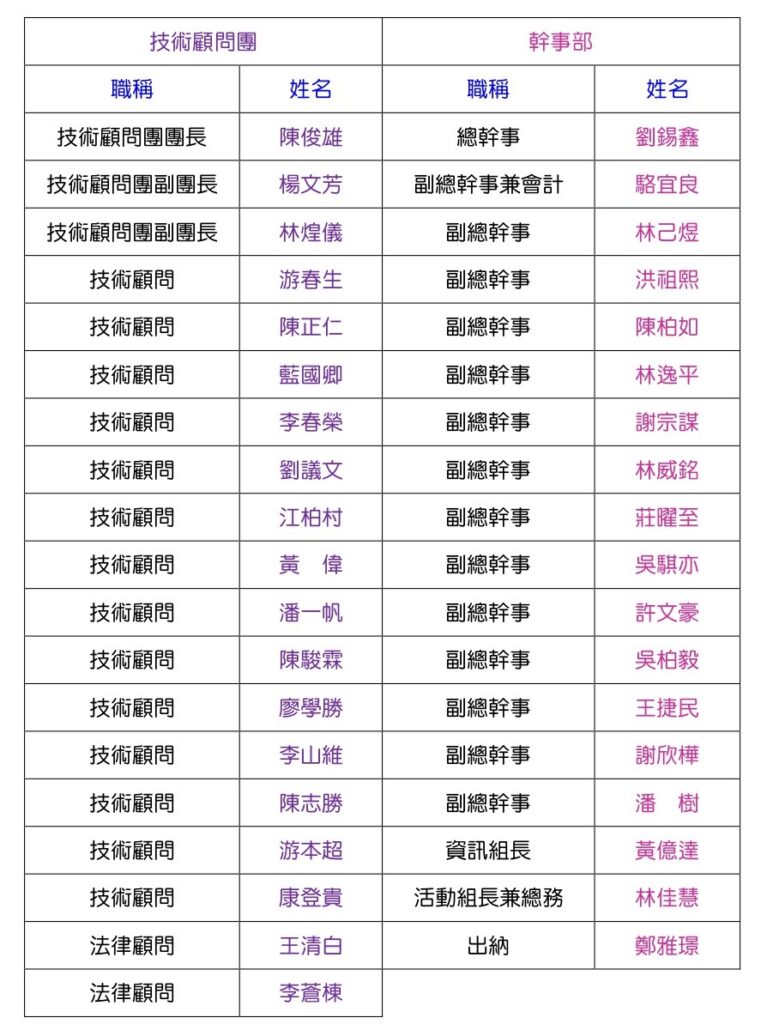 | 技術顧問團 | | 幹事部 | |
|---|---|---|---|
| 職稱 | 姓名 | 職稱 | 姓名 |
| 技術顧問團團長 | 陳俊雄 | 總幹事 | 劉錫鑫 |
| 技術顧問團副團長 | 楊文芳 | 副總幹事兼會計 | 駱宜良 |
| 技術顧問團副團長 | 林煌儀 | 副總幹事 | 林己煜 |
| 技術顧問 | 游春生 | 副總幹事 | 洪祖熙 |
| 技術顧問 | 陳正仁 | 副總幹事 | 陳柏如 |
| 技術顧問 | 藍國卿 | 副總幹事 | 林逸平 |
| 技術顧問 | 李春榮 | 副總幹事 | 謝宗謀 |
| 技術顧問 | 劉議文 | 副總幹事 | 林威銘 |
| 技術顧問 | 江柏村 | 副總幹事 | 莊曜至 |
| 技術顧問 | 黃　偉 | 副總幹事 | 吳騏亦 |
| 技術顧問 | 潘一帆 | 副總幹事 | 許文豪 |
| 技術顧問 | 陳駿霖 | 副總幹事 | 吳柏毅 |
| 技術顧問 | 廖學勝 | 副總幹事 | 王捷民 |
| 技術顧問 | 李山維 | 副總幹事 | 謝欣樺 |
| 技術顧問 | 陳志勝 | 副總幹事 | 潘　樹 |
| 技術顧問 | 游本超 | 資訊組長 | 黃億達 |
| 技術顧問 | 康登貴 | 活動組長兼總務 | 林佳慧 |
| 法律顧問 | 王清白 | 出納 | 鄭雅璟 |
| 法律顧問 | 李蒼棟 | | |